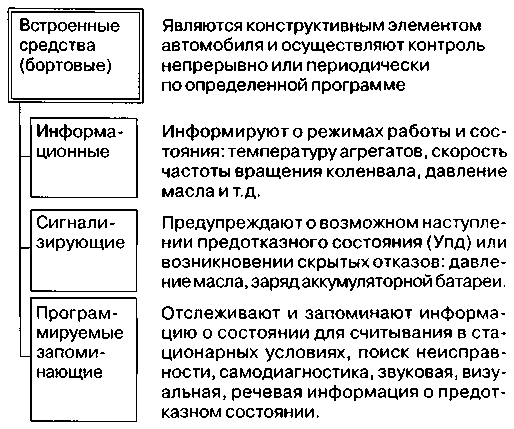 Встроенные средства (бортовые)

Являются конструктивным элементом автомобиля и осуществляют контроль непрерывно или периодически по определенной программе

Информационные

Информируют о режимах работы и состояния: температуру агрегатов, скорость частоты вращения коленвала, давление масла и т.д.

Сигнализирующие

Предупреждают о возможном наступлении предотказного состояния (Упд) или возникновении скрытых отказов: давление масла, заряд аккумуляторной батареи.

Программируемые запоминающие

Отслеживают и запоминают информацию о состоянии для считывания в стационарных условиях, поиск неисправности, самодиагностика, звуковая, визуальная, речевая информация о предотказном состоянии.